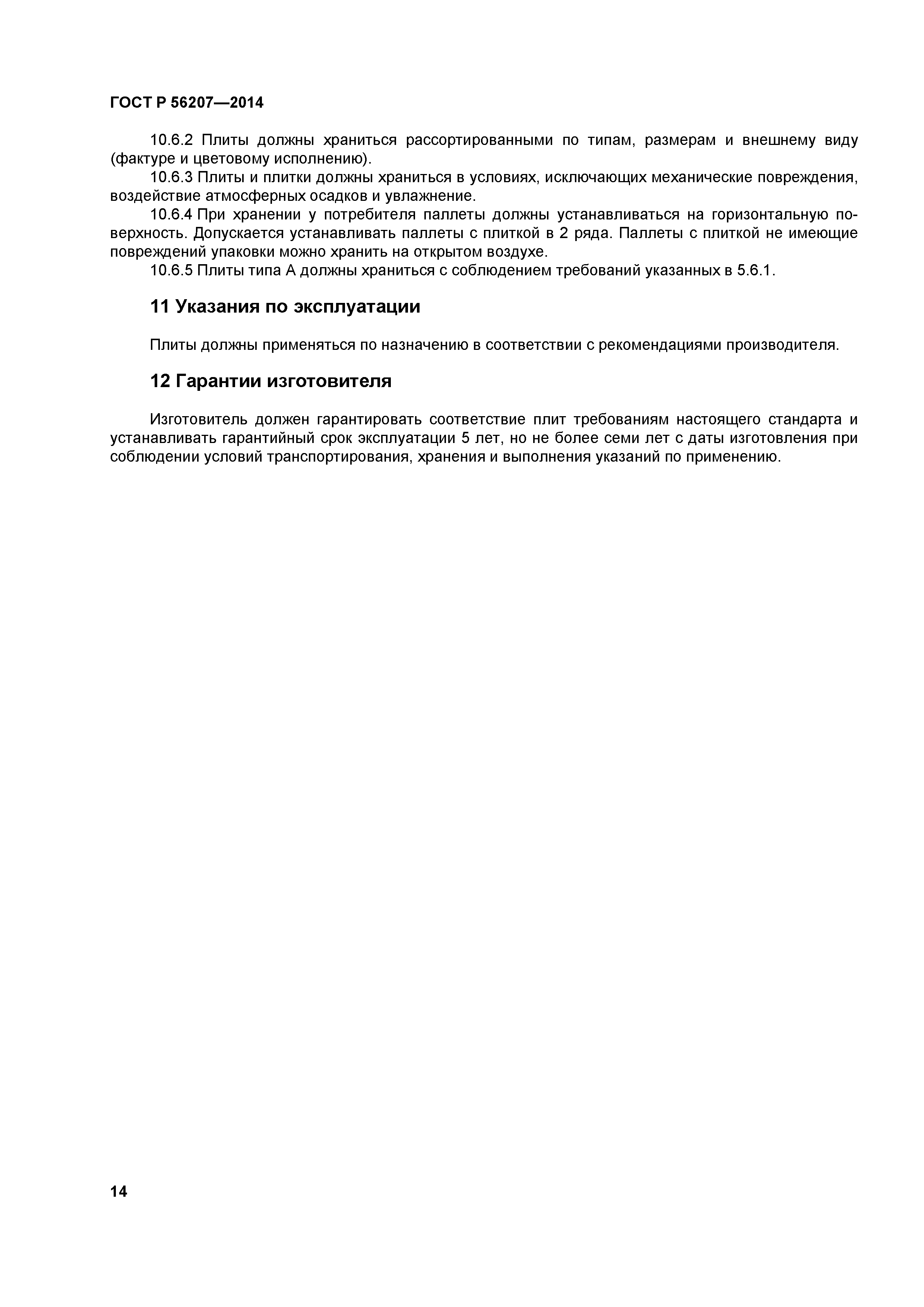 ГОСТ Р 56207—2014

10.6.2 Плиты должны храниться рассортированными по типам, размерам и внешнему виду (фактуре и цветовому исполнению).

10.6.3 Плиты и плитки должны храниться в условиях, исключающих механические повреждения, воздействие атмосферных осадков и увлажнение.

10.6.4 При хранении у потребителя паллеты должны устанавливаться на горизонтальную поверхность. Допускается устанавливать паллеты с плиткой в 2 ряда. Паллеты с плиткой не имеющие повреждений упаковки можно хранить на открытом воздухе.

10.6.5 Плиты типа А должны храниться с соблюдением требований указанных в 5.6.1.

11 Указания по эксплуатации

Плиты должны применяться по назначению в соответствии с рекомендациями производителя.

12 Гарантии изготовителя

Изготовитель должен гарантировать соответствие плит требованиям настоящего стандарта и устанавливать гарантийный срок эксплуатации 5 лет, но не более семи лет с даты изготовления при соблюдении условий транспортирования, хранения и выполнения указаний по применению.

14